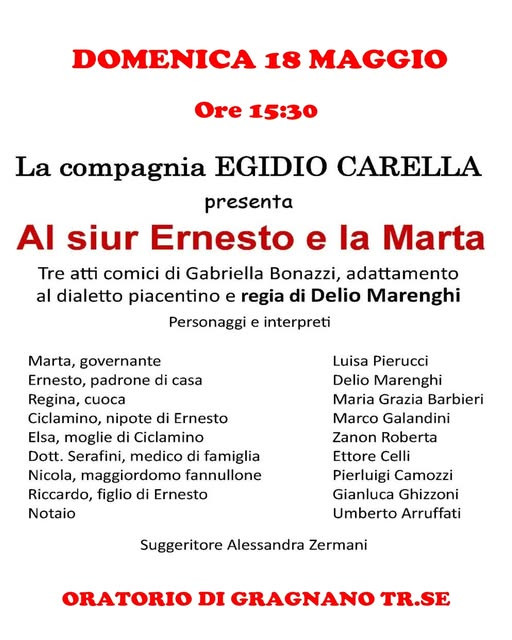 DOMENICA 18 MAGGIO

Ore 15:30

La compagnia EGIDIO CARELLA

presenta

Al siur Ernesto e la Marta

Tre atti comici di Gabriella Bonazzi, adattamento al dialetto piacentino e regia di Delio Marenghi

Personaggi e interpreti

Marta, governante
Ernesto, padrone di casa
Regina, cuoca
Ciclamino, nipote di Ernesto
Elsa, moglie di Ciclamino
Dott. Serafini, medico di famiglia
Nicola, maggiordomo fannullone
Riccardo, figlio di Ernesto
Notaio

Luisa Pierucci
Delio Marenghi
Maria Grazia Barbieri
Marco Galandini
Zanon Roberta
Ettore Celli
Pierluigi Camozzi
Gianluca Ghizzoni
Umberto Arruffati

Suggeritore Alessandra Zermani

ORATORIO DI GRAGNANO TR.SE